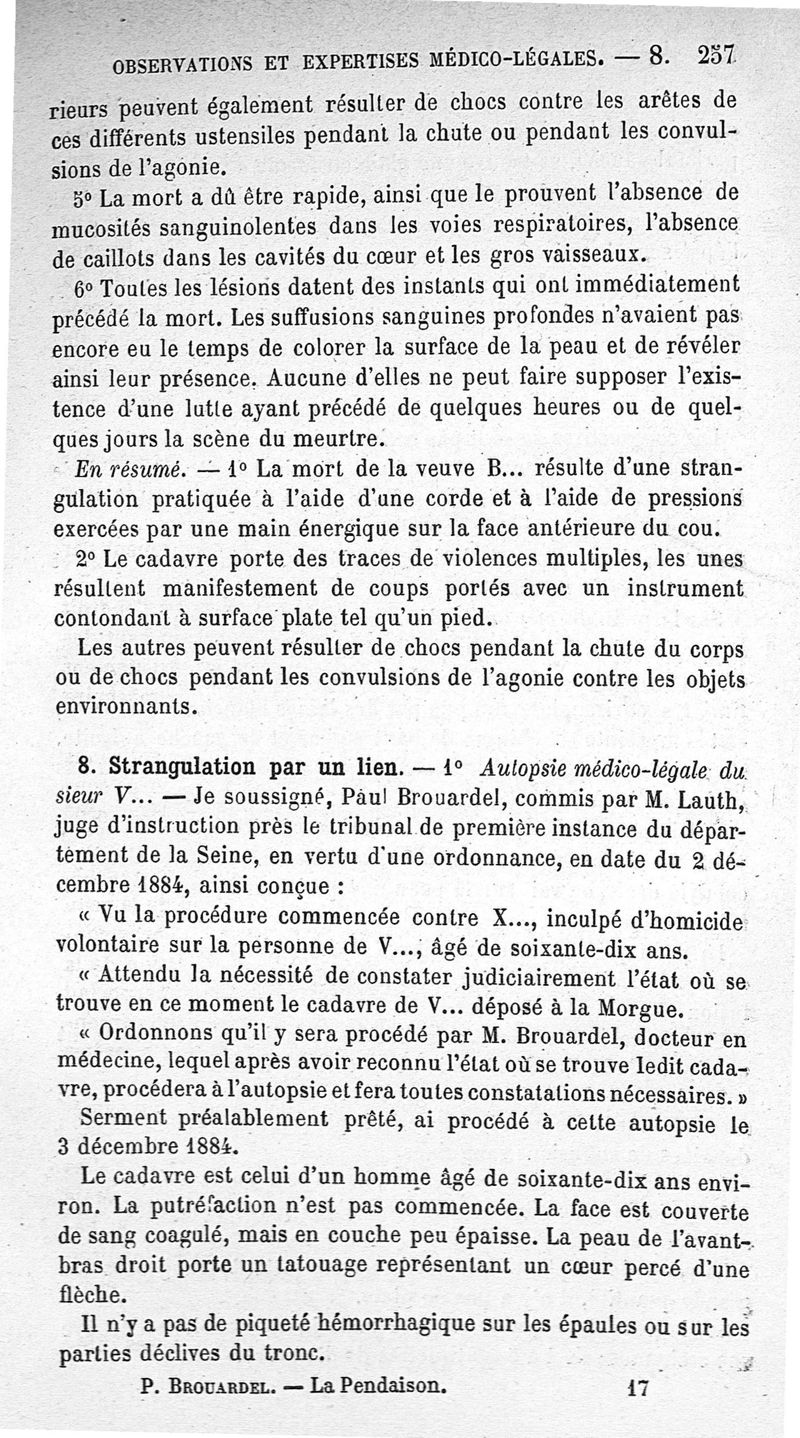 OBSERVATIONS ET EXPERTISES MÉDICO-LÉGALES. — 8. 257

rieurs peuvent également résulter de chocs contre les arêtes de ces différents ustensiles pendant la chute ou pendant les convulsions de l'agonie.

5° La mort a dû être rapide, ainsi que le prouvent l'absence de mucosités sanguinolentes dans les voies respiratoires, l'absence de caillots dans les cavités du cœur et les gros vaisseaux.

6° Toutes les lésions datent des instants qui ont immédiatement précédé la mort. Les suffusions sanguines profondes n'avaient pas encore eu le temps de colorer la surface de la peau et de révéler ainsi leur présence. Aucune d'elles ne peut faire supposer l'existence d'une lutte ayant précédé de quelques heures ou de quelques jours la scène du meurtre.

En résumé. — 1° La mort de la veuve B... résulte d'une strangulation pratiquée à l'aide d'une corde et à l'aide de pressions exercées par une main énergique sur la face antérieure du cou.

2° Le cadavre porte des traces de violences multiples, les unes résultent manifestement de coups portés avec un instrument contondant à surface plate tel qu'un pied.

Les autres peuvent résulter de chocs pendant la chute du corps ou de chocs pendant les convulsions de l'agonie contre les objets environnants.

8. Strangulation par un lien. — 1° Autopsie médico-légale du sieur V... — Je soussigné, Paul Brouardel, commis par M. Lauth, juge d'instruction près le tribunal de première instance du département de la Seine, en vertu d'une ordonnance, en date du 2 décembre 1884, ainsi conçue :

« Vu la procédure commencée contre X..., inculpé d'homicide volontaire sur la personne de V..., âgé de soixante-dix ans.

« Attendu la nécessité de constater judiciairement l'état où se trouve en ce moment le cadavre de V... déposé à la Morgue.

« Ordonnons qu'il y sera procédé par M. Brouardel, docteur en médecine, lequel après avoir reconnu l'état où se trouve ledit cadavre, procédera à l'autopsie et fera toutes constatations nécessaires. »

Serment préalablement prêté, ai procédé à cette autopsie le 3 décembre 1884.

Le cadavre est celui d'un homme âgé de soixante-dix ans environ. La putréfaction n'est pas commencée. La face est couverte de sang coagulé, mais en couche peu épaisse. La peau de l'avant-bras droit porte un tatouage représentant un cœur percé d'une flèche.

Il n'y a pas de piqueté hémorrhagique sur les épaules ou sur les parties déclives du tronc.

P. BROUARDEL. — La Pendaison. 17